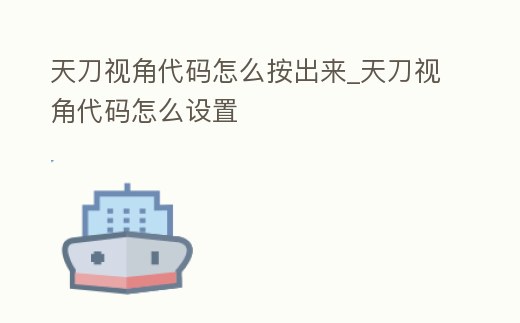 天刀视角代码怎么按出来_天刀视角代码怎么设置